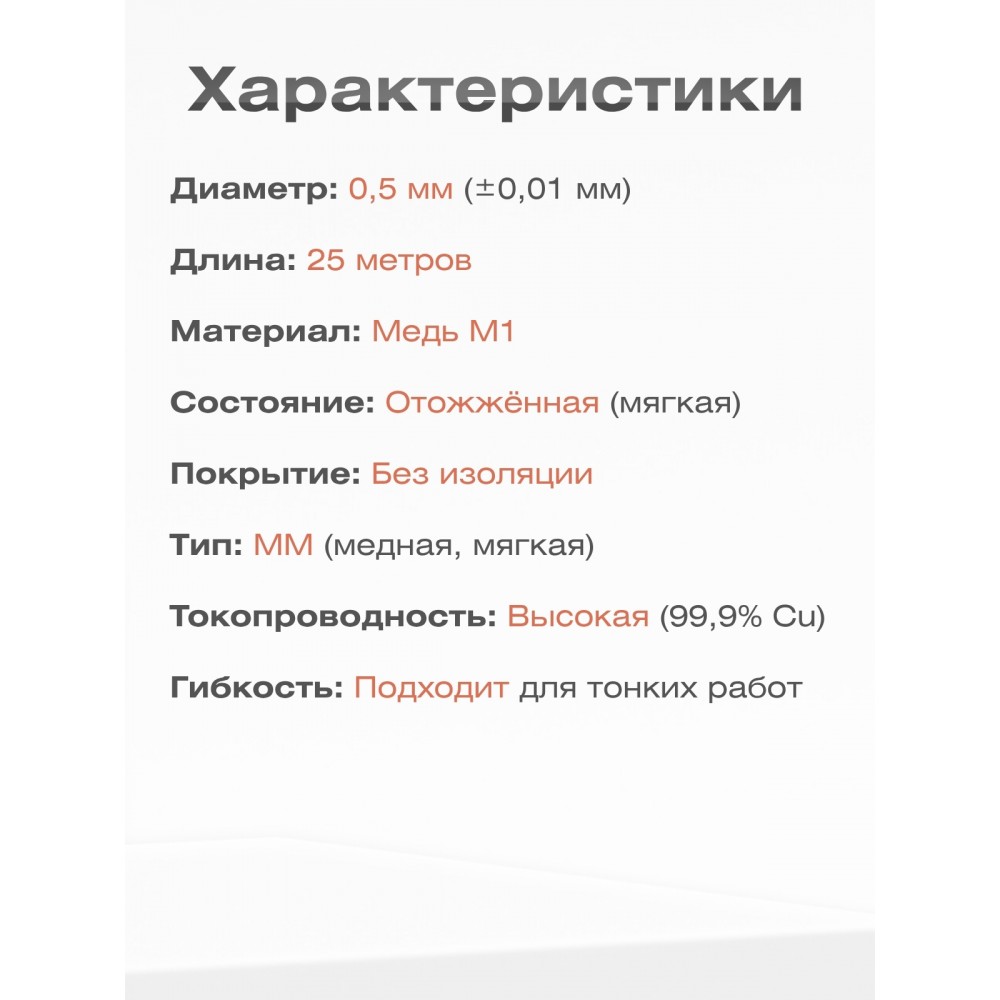 Характеристики

Диаметр: 0,5 мм (±0,01 мм)

Длина: 25 метров

Материал: Медь М1

Состояние: Отожжённая (мягкая)

Покрытие: Без изоляции

Тип: ММ (медная, мягкая)

Токопроводность: Высокая (99,9% Cu)

Гибкость: Подходит для тонких работ